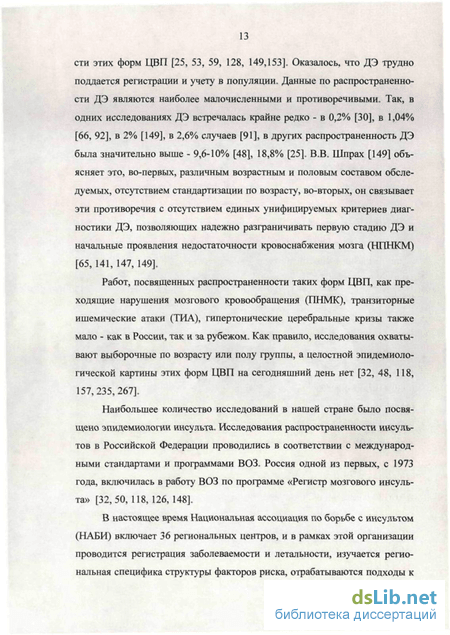 13

сти этих форм ЦВП [25, 53, 59, 128, 149,153]. Оказалось, что ДЭ трудно поддается регистрации и учету в популяции. Данные по распространенности ДЭ являются наиболее малочисленными и противоречивыми. Так, в одних исследованиях ДЭ встречалась крайне редко - в 0,2% [30], в 1,04% [66, 92], в 2% [149], в 2,6% случаев [91], в других распространенность ДЭ была значительно выше - 9,6-10% [48], 18,8% [25]. В.В. Шпрах [149] объясняет это, во-первых, различным возрастным и половым составом обследуемых, отсутствием стандартизации по возрасту, во-вторых, он связывает эти противоречия с отсутствием единых унифицируемых критериев диагностики ДЭ, позволяющих надежно разграничивать первую стадию ДЭ и начальные проявления недостаточности кровоснабжения мозга (НПНКМ) [65, 141, 147, 149].

Работ, посвященных распространенности таких форм ЦВП, как преходящие нарушения мозгового кровообращения (ПНМК), транзиторные ишемические атаки (ТИА), гипертонические церебральные кризы также мало - как в России, так и за рубежом. Как правило, исследования охватывают выборочные по возрасту или полу группы, а целостной эпидемиологической картины этих форм ЦВП на сегодняшний день нет [32, 48, 118, 157, 235, 267].

Наибольшее количество исследований в нашей стране было посвящено эпидемиологии инсульта. Исследования распространенности инсультов в Российской Федерации проводились в соответствии с международными стандартами и программами ВОЗ. Россия одной из первых, с 1973 года, включилась в работу ВОЗ по программе «Регистр мозгового инсульта» [32, 50, 118, 126, 148].

В настоящее время Национальная ассоциация по борьбе с инсультом (НАБИ) включает 36 региональных центров, и в рамках этой организации проводится регистрация заболеваемости и летальности, изучается региональная специфика структуры факторов риска, отрабатываются подходы к

dsLib.net
библиотека диссертаций